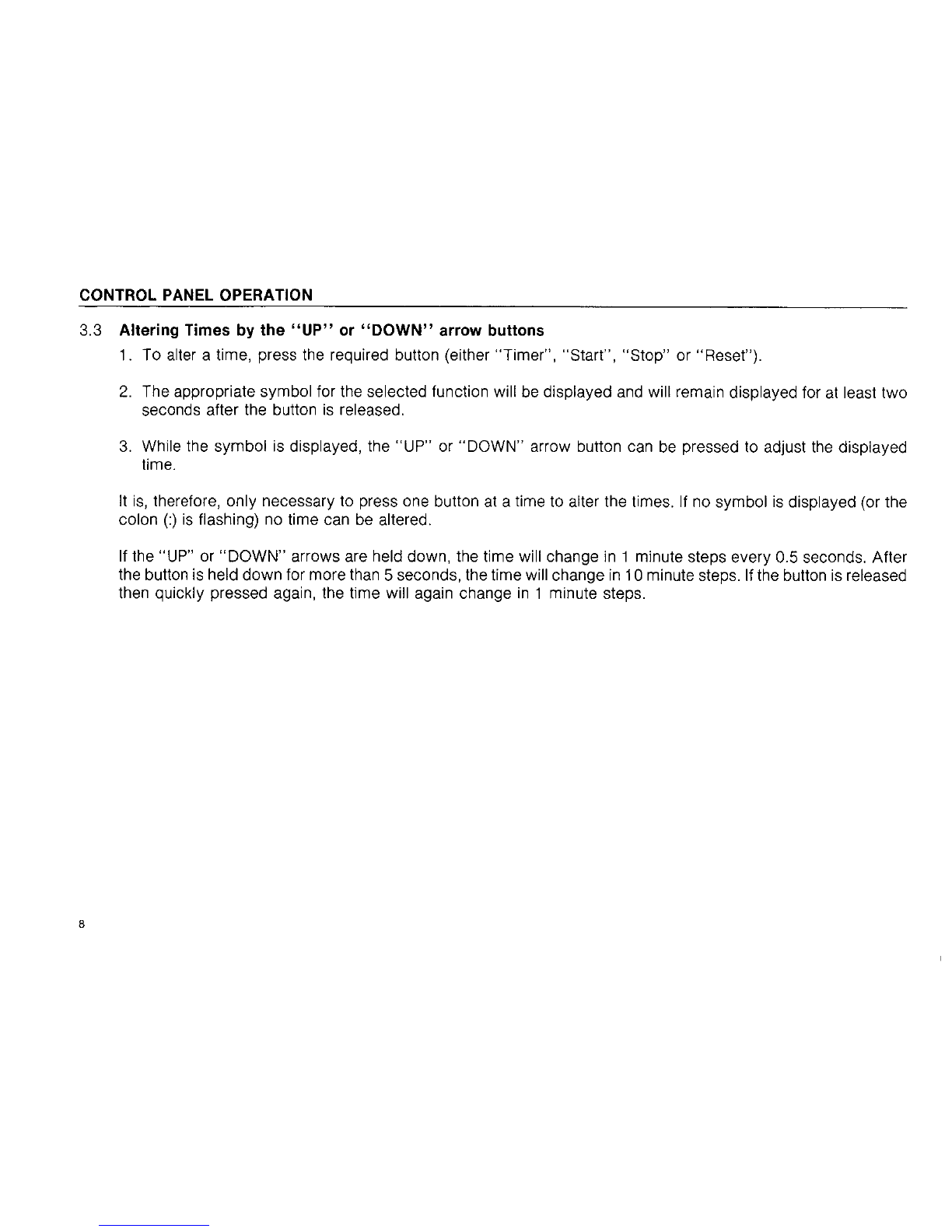 CONTROL PANEL OPERATION

3.3 Altering Times by the "UP" or "DOWN" arrow buttons

1. To alter a time, press the required button (either "Timer", "Start", "Stop" or "Reset").

2. The appropriate symbol for the selected function will be displayed and will remain displayed for at least two seconds after the button is released.

3. While the symbol is displayed, the "UP" or "DOWN" arrow button can be pressed to adjust the displayed time.

It is, therefore, only necessary to press one button at a time to alter the times. If no symbol is displayed (or the colon (:) is flashing) no time can be altered.

If the "UP" or "DOWN" arrows are held down, the time will change in 1 minute steps every 0.5 seconds. After the button is held down for more than 5 seconds, the time will change in 10 minute steps. If the button is released then quickly pressed again, the time will again change in 1 minute steps.

8